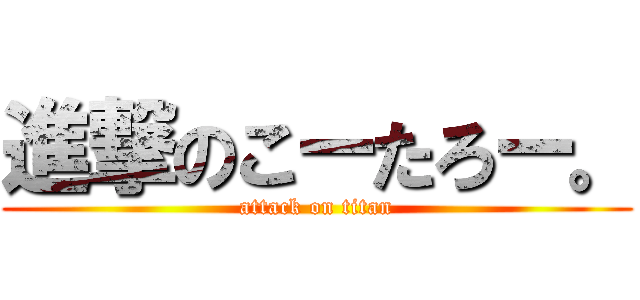 進撃のこーたろー。
attack on titan